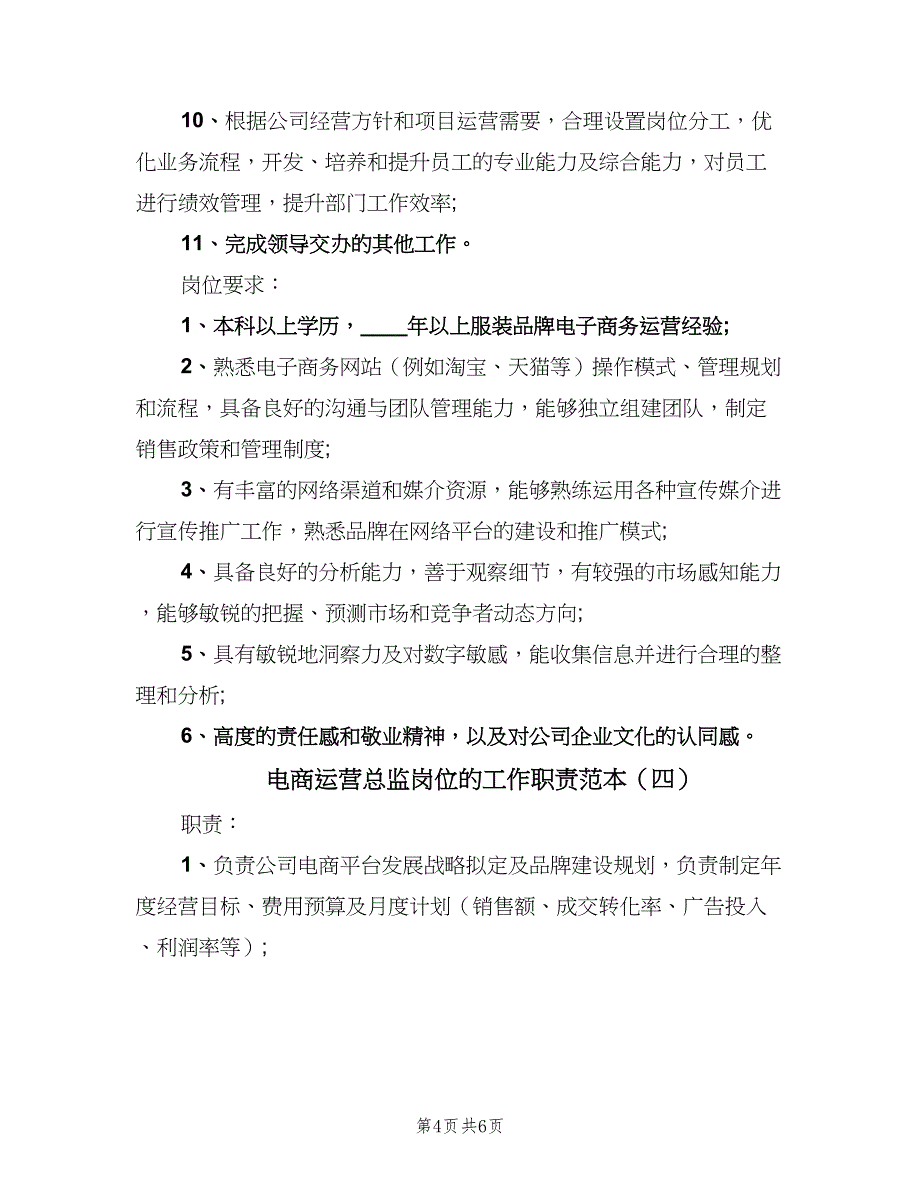 10、根据公司经营方针和项目运营需要，合理设置岗位分工，优化业务流程，开发、培养和提升员工的专业能力及综合能力，对员工进行绩效管理，提升部门工作效率;

11、完成领导交办的其他工作。

岗位要求：

1、本科以上学历，____年以上服装品牌电子商务运营经验;

2、熟悉电子商务网站（例如淘宝、天猫等）操作模式、管理规划和流程，具备良好的沟通与团队管理能力，能够独立组建团队，制定销售政策和管理制度;

3、有丰富的网络渠道和媒介资源，能够熟练运用各种宣传媒介进行宣传推广工作，熟悉品牌在网络平台的建设和推广模式;

4、具备良好的分析能力，善于观察细节，有较强的市场感知能力，能够敏锐的把握、预测市场和竞争者动态方向;

5、具有敏锐地洞察力及对数字敏感，能收集信息并进行合理的整理和分析;

6、高度的责任感和敬业精神，以及对公司企业文化的认同感。

电商运营总监岗位的工作职责范本（四）

职责：

1、负责公司电商平台发展战略拟定及品牌建设规划，负责制定年度经营目标、费用预算及月度计划（销售额、成交转化率、广告投入、利润率等）;

第4页 共6页